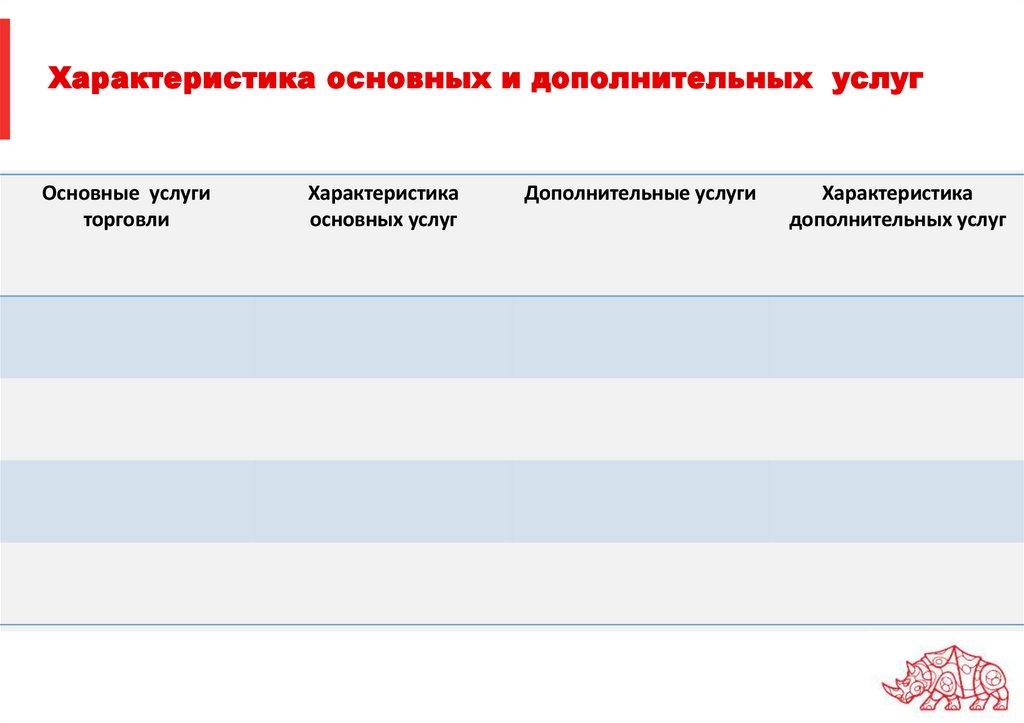 Характеристика основных и дополнительных услуг

| Основные услуги торговли | Характеристика основных услуг | Дополнительные услуги | Характеристика дополнительных услуг |
|---|---|---|---|
| | | | |
| | | | |
| | | | |
| | | | |